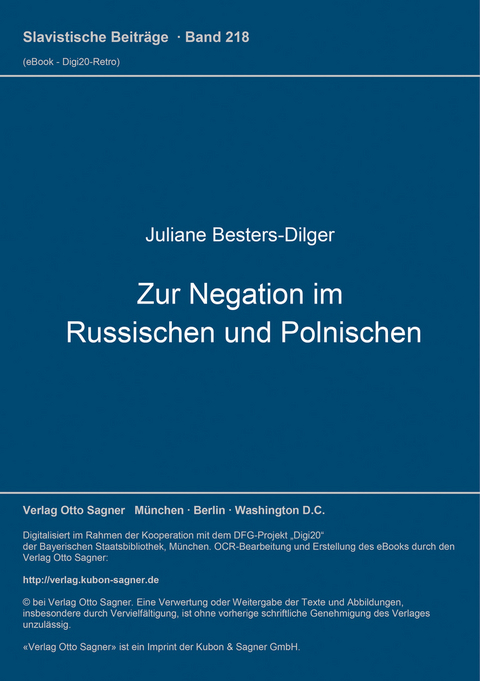 Slavistische Beiträge · Band 218

(eBook - Digi20-Retro)

Juliane Besters-Dilger

Zur Negation im Russischen und Polnischen

Verlag Otto Sagner München · Berlin · Washington D.C.

Digitalisiert im Rahmen der Kooperation mit dem DFG-Projekt „Digi20“ der Bayerischen Staatsbibliothek, München. OCR-Bearbeitung und Erstellung des eBooks durch den Verlag Otto Sagner:

http://verlag.kubon-sagner.de

© bei Verlag Otto Sagner. Eine Verwertung oder Weitergabe der Texte und Abbildungen, insbesondere durch Vervielfältigung, ist ohne vorherige schriftliche Genehmigung des Verlages unzulässig.

«Verlag Otto Sagner» ist ein Imprint der Kubon & Sagner GmbH.